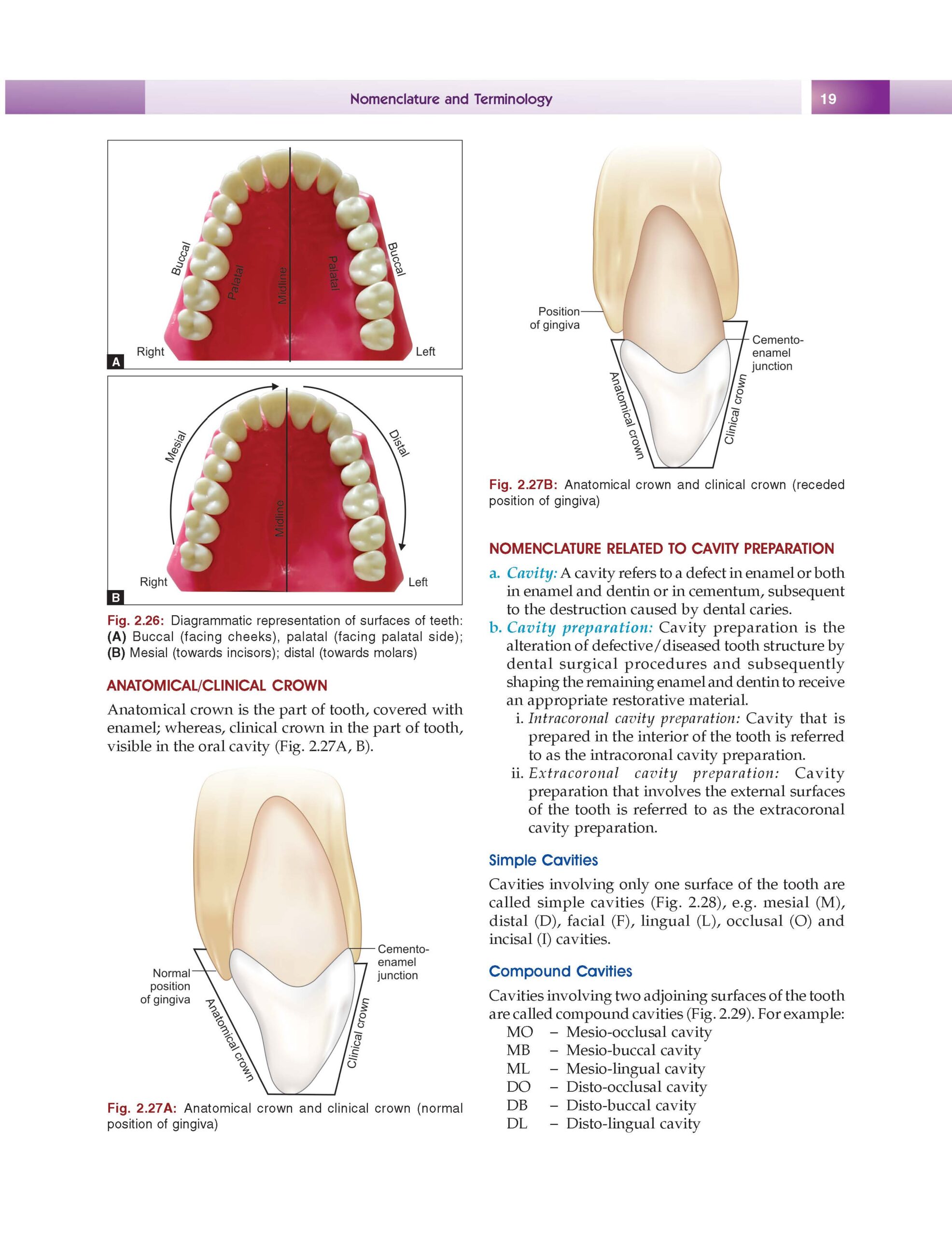 Nomenclature and Terminology

19

Buccal

Palatal

Midline

Palatal

Buccal

Right

Left

A

Mesial

Distal

Midline

Right

Left

B

Fig. 2.26: Diagrammatic representation of surfaces of teeth: (A) Buccal (facing cheeks), palatal (facing palatal side); (B) Mesial (towards incisors); distal (towards molars)

ANATOMICAL/CLINICAL CROWN

Anatomical crown is the part of tooth, covered with enamel; whereas, clinical crown in the part of tooth, visible in the oral cavity (Fig. 2.27A, B).

Normal position of gingiva

Cemento-enamel junction

Anatomical crown

Clinical crown

Fig. 2.27A: Anatomical crown and clinical crown (normal position of gingiva)

Position of gingiva

Cemento-enamel junction

Anatomical crown

Clinical crown

Fig. 2.27B: Anatomical crown and clinical crown (receded position of gingiva)

NOMENCLATURE RELATED TO CAVITY PREPARATION

a. Cavity: A cavity refers to a defect in enamel or both in enamel and dentin or in cementum, subsequent to the destruction caused by dental caries.

b. Cavity preparation: Cavity preparation is the alteration of defective/diseased tooth structure by dental surgical procedures and subsequently shaping the remaining enamel and dentin to receive an appropriate restorative material.

i. Intracoronal cavity preparation: Cavity that is prepared in the interior of the tooth is referred to as the intracoronal cavity preparation.

ii. Extracoronal cavity preparation: Cavity preparation that involves the external surfaces of the tooth is referred to as the extracoronal cavity preparation.

Simple Cavities

Cavities involving only one surface of the tooth are called simple cavities (Fig. 2.28), e.g. mesial (M), distal (D), facial (F), lingual (L), occlusal (O) and incisal (I) cavities.

Compound Cavities

Cavities involving two adjoining surfaces of the tooth are called compound cavities (Fig. 2.29). For example:

MO – Mesio-occlusal cavity
MB – Mesio-buccal cavity
ML – Mesio-lingual cavity
DO – Disto-occlusal cavity
DB – Disto-buccal cavity
DL – Disto-lingual cavity